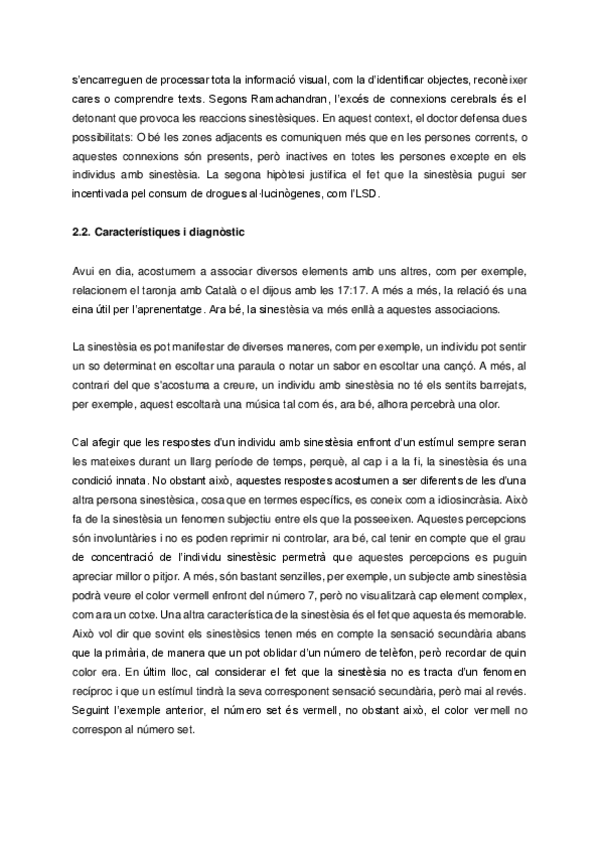 s'encarreguen de processar tota la informació visual, com la d'identificar objectes, reconèixer cares o comprendre texts. Segons Ramachandran, l'excés de connexions cerebrals és el detonant que provoca les reaccions sinestèsiques. En aquest context, el doctor defensa dues possibilitats: O bé les zones adjacents es comuniquen més que en les persones corrents, o aquestes connexions són presents, però inactives en totes les persones excepte en els individus amb sinestèsia. La segona hipòtesi justifica el fet que la sinestèsia pugui ser incentivada pel consum de drogues al·lucinògenes, com l'LSD.

2.2. Característiques i diagnòstic

Avui en dia, acostumem a associar diversos elements amb uns altres, com per exemple, relacionem el taronja amb Català o el dijous amb les 17:17. A més a més, la relació és una eina útil per l'aprenentatge. Ara bé, la sinestèsia va més enllà a aquestes associacions.

La sinestèsia es pot manifestar de diverses maneres, com per exemple, un individu pot sentir un so determinat en escoltar una paraula o notar un sabor en escoltar una cançó. A més, al contrari del que s'acostuma a creure, un individu amb sinestèsia no té els sentits barrejats, per exemple, aquest escoltarà una música tal com és, ara bé, alhora percebrà una olor.

Cal afegir que les respostes d'un individu amb sinestèsia enfront d'un estímul sempre seran les mateixes durant un llarg període de temps, perquè, al cap i a la fi, la sinestèsia és una condició innata. No obstant això, aquestes respostes acostumen a ser diferents de les d'una altra persona sinestèsica, cosa que en termes específics, es coneix com a idiosincràsia. Això fa de la sinestèsia un fenomen subjectiu entre els que la posseeixen. Aquestes percepcions són involuntàries i no es poden reprimir ni controlar, ara bé, cal tenir en compte que el grau de concentració de l'individu sinestèsic permetrà que aquestes percepcions es puguin apreciar millor o pitjor. A més, són bastant senzilles, per exemple, un subjecte amb sinestèsia podrà veure el color vermell enfront del número 7, però no visualitzarà cap element complex, com ara un cotxe. Una altra característica de la sinestèsia és el fet que aquesta és memorable. Això vol dir que sovint els sinestèsics tenen més en compte la sensació secundària abans que la primària, de manera que un pot oblidar d'un número de telèfon, però recordar de quin color era. En últim lloc, cal considerar el fet que la sinestèsia no es tracta d'un fenomen recíproc i que un estímul tindrà la seva corresponent sensació secundària, però mai al revés. Seguint l'exemple anterior, el número set és vermell, no obstant això, el color vermell no correspon al número set.